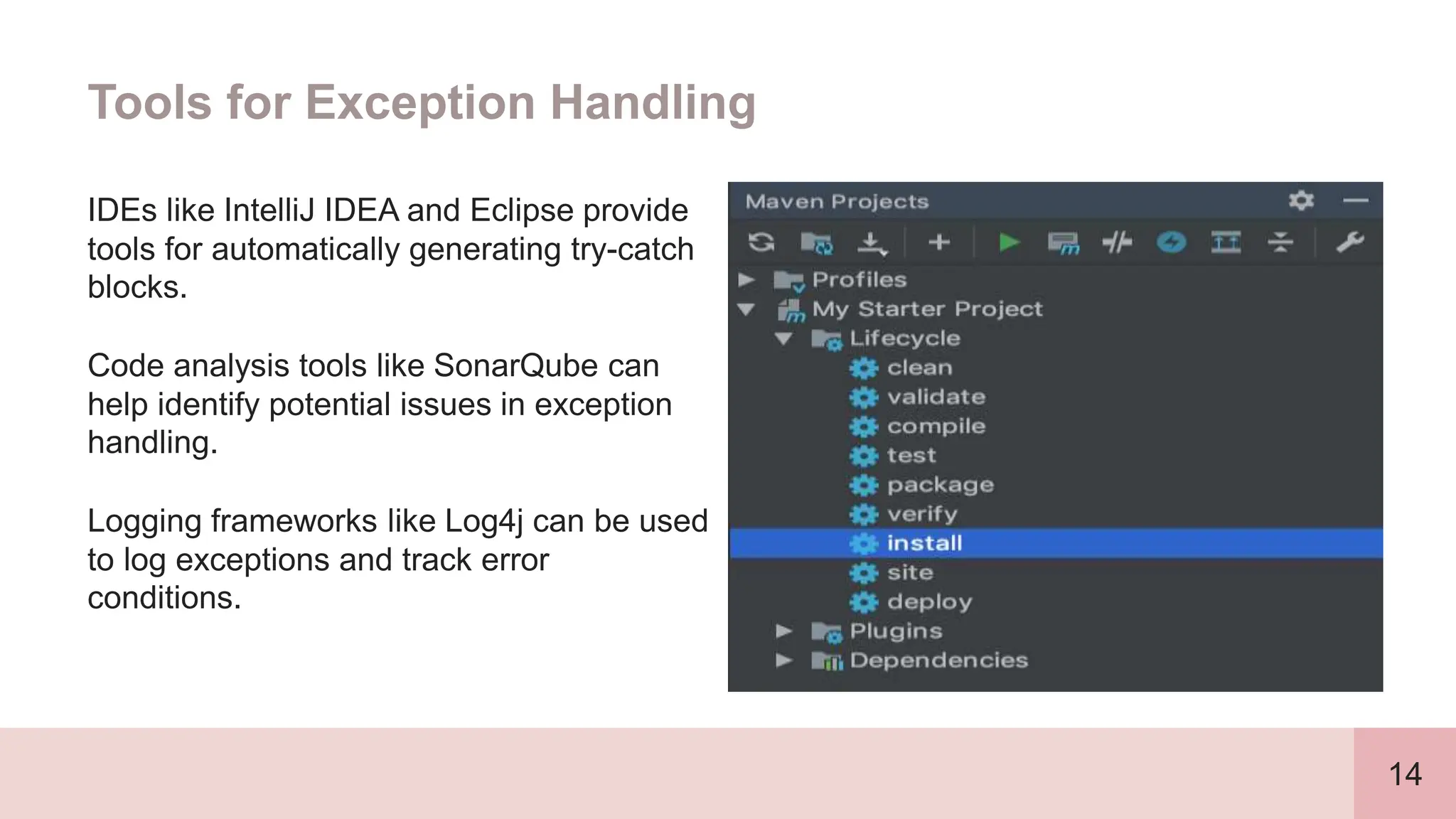 Tools for Exception Handling

IDEs like IntelliJ IDEA and Eclipse provide tools for automatically generating try-catch blocks.

Code analysis tools like SonarQube can help identify potential issues in exception handling.

Logging frameworks like Log4j can be used to log exceptions and track error conditions.

Maven Projects

Profiles
My Starter Project
Lifecycle
clean
validate
compile
test
package
verify
install
site
deploy
Plugins
Dependencies

14